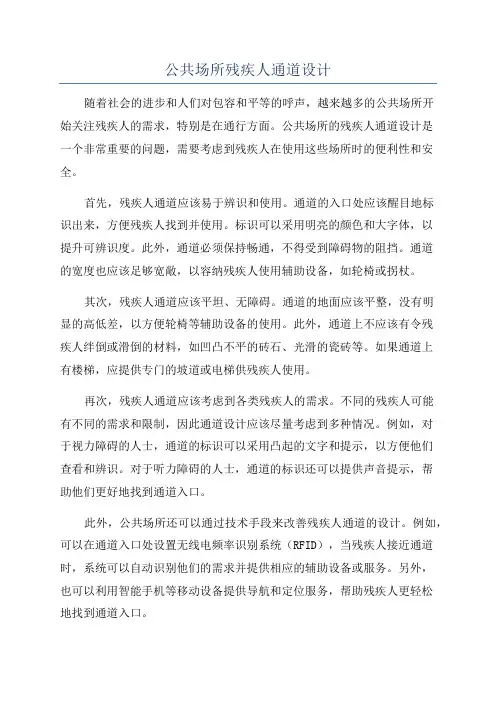 公共场所残疾人通道设计

随着社会的进步和人们对包容和平等的呼声，越来越多的公共场所开始关注残疾人的需求，特别是在通行方面。公共场所的残疾人通道设计是一个非常重要的问题，需要考虑到残疾人在使用这些场所时的便利性和安全。

首先，残疾人通道应该易于辨识和使用。通道的入口处应该醒目地标识出来，方便残疾人找到并使用。标识可以采用明亮的颜色和大字体，以提升可辨识度。此外，通道必须保持畅通，不得受到障碍物的阻挡。通道的宽度也应该足够宽敞，以容纳残疾人使用辅助设备，如轮椅或拐杖。

其次，残疾人通道应该平坦、无障碍。通道的地面应该平整，没有明显的高低差，以方便轮椅等辅助设备的使用。此外，通道上不应该有令残疾人绊倒或滑倒的材料，如凹凸不平的砖石、光滑的瓷砖等。如果通道上有楼梯，应提供专门的坡道或电梯供残疾人使用。

再次，残疾人通道应该考虑到各类残疾人的需求。不同的残疾人可能有不同的需求和限制，因此通道设计应该尽量考虑到多种情况。例如，对于视力障碍的人士，通道的标识可以采用凸起的文字和提示，以方便他们查看和辨识。对于听力障碍的人士，通道的标识还可以提供声音提示，帮助他们更好地找到通道入口。

此外，公共场所还可以通过技术手段来改善残疾人通道的设计。例如，可以在通道入口处设置无线电频率识别系统（RFID），当残疾人接近通道时，系统可以自动识别他们的需求并提供相应的辅助设备或服务。另外，也可以利用智能手机等移动设备提供导航和定位服务，帮助残疾人更轻松地找到通道入口。